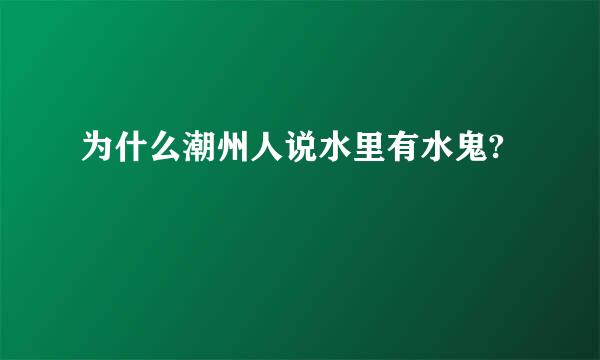 为什么潮州人说水里有水鬼?